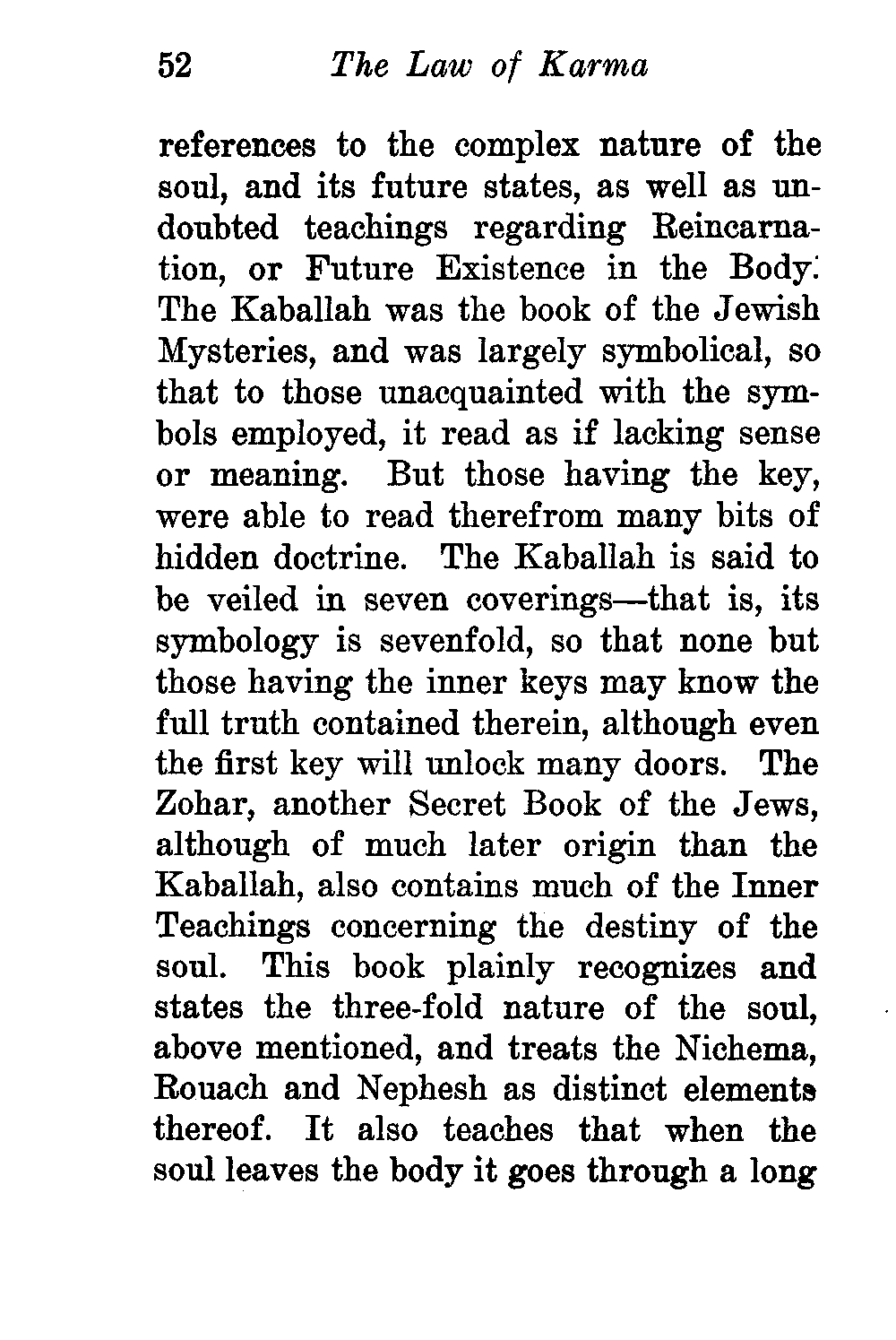 52 The Law of Karma

references to the complex nature of the soul, and its future states, as well as undoubted teachings regarding Reincarnation, or Future Existence in the Body. The Kaballah was the book of the Jewish Mysteries, and was largely symbolical, so that to those unacquainted with the symbols employed, it read as if lacking sense or meaning. But those having the key, were able to read therefrom many bits of hidden doctrine. The Kaballah is said to be veiled in seven coverings—that is, its symbology is sevenfold, so that none but those having the inner keys may know the full truth contained therein, although even the first key will unlock many doors. The Zohar, another Secret Book of the Jews, although of much later origin than the Kaballah, also contains much of the Inner Teachings concerning the destiny of the soul. This book plainly recognizes and states the three-fold nature of the soul, above mentioned, and treats the Nichema, Rouach and Nephesh as distinct elements thereof. It also teaches that when the soul leaves the body it goes through a long